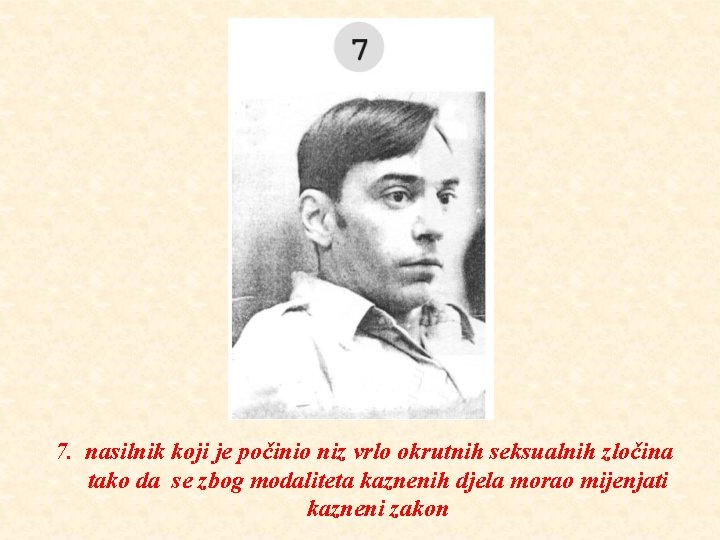 7

7. nasilnik koji je počinio niz vrlo okrutnih seksualnih zločina tako da se zbog modaliteta kaznenih djela morao mijenjati kazneni zakon